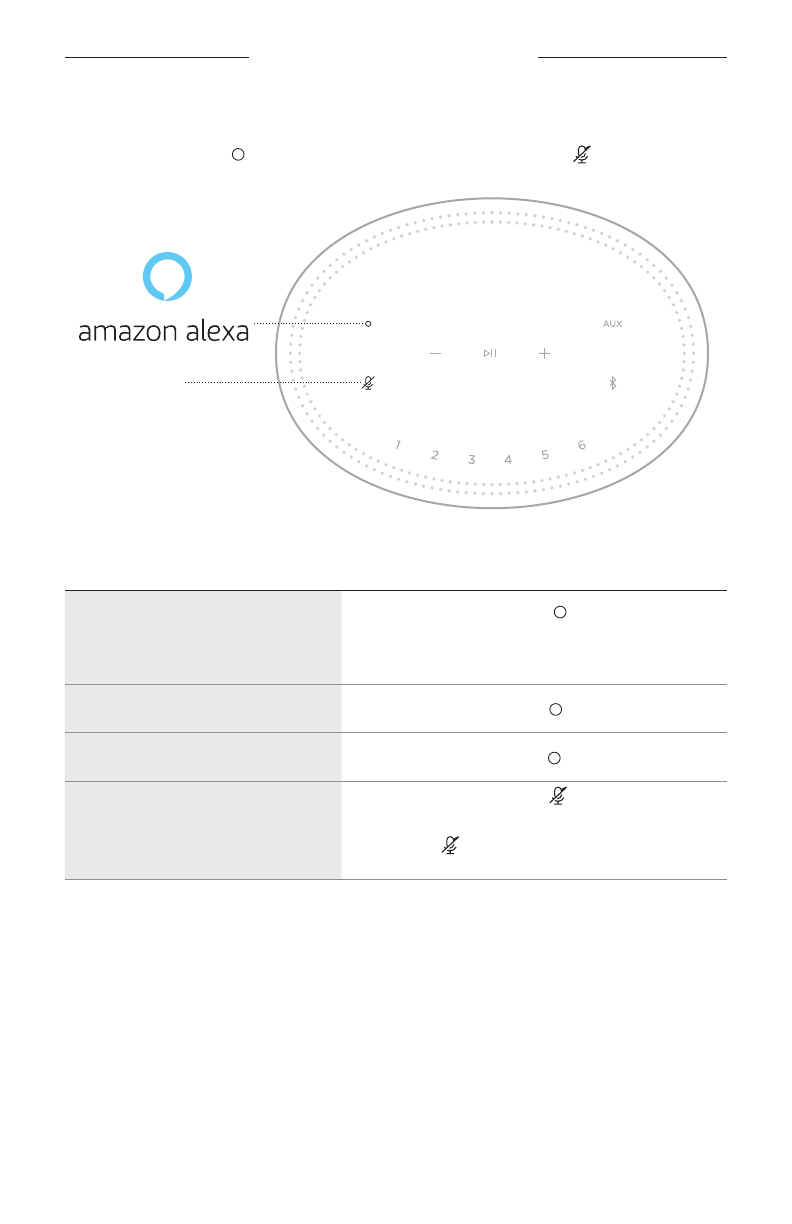 amazon alexa

AUX

1 2 3 4 5 6